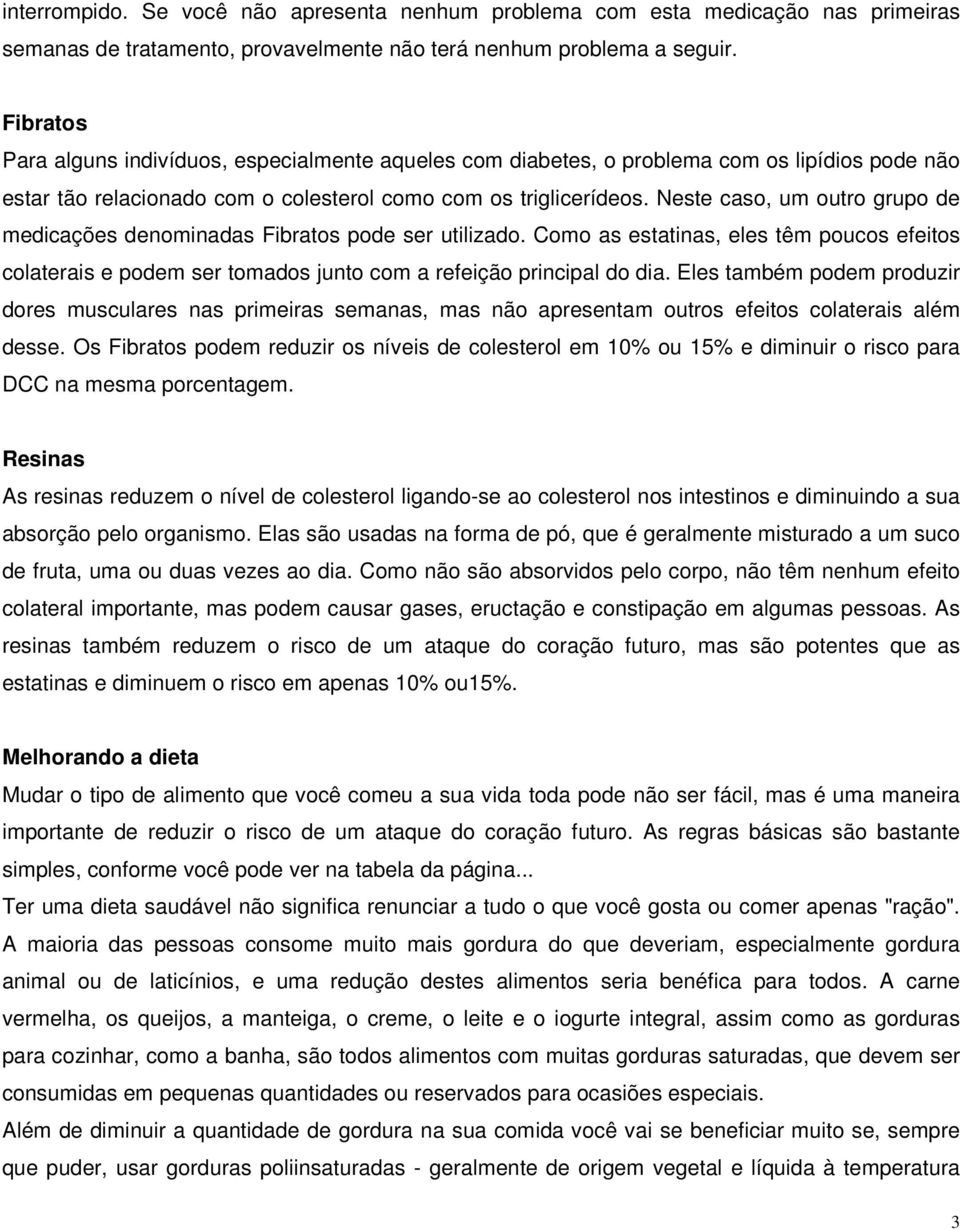 interrompido. Se você não apresenta nenhum problema com esta medicação nas primeiras semanas de tratamento, provavelmente não terá nenhum problema a seguir.

Fibratos
Para alguns indivíduos, especialmente aqueles com diabetes, o problema com os lipídios pode não estar tão relacionado com o colesterol como com os triglicerídeos. Neste caso, um outro grupo de medicações denominadas Fibratos pode ser utilizado. Como as estatinas, eles têm poucos efeitos colaterais e podem ser tomados junto com a refeição principal do dia. Eles também podem produzir dores musculares nas primeiras semanas, mas não apresentam outros efeitos colaterais além desse. Os Fibratos podem reduzir os níveis de colesterol em 10% ou 15% e diminuir o risco para DCC na mesma porcentagem.

Resinas
As resinas reduzem o nível de colesterol ligando-se ao colesterol nos intestinos e diminuindo a sua absorção pelo organismo. Elas são usadas na forma de pó, que é geralmente misturado a um suco de fruta, uma ou duas vezes ao dia. Como não são absorvidos pelo corpo, não têm nenhum efeito colateral importante, mas podem causar gases, eructação e constipação em algumas pessoas. As resinas também reduzem o risco de um ataque do coração futuro, mas são potentes que as estatinas e diminuem o risco em apenas 10% ou15%.

Melhorando a dieta
Mudar o tipo de alimento que você comeu a sua vida toda pode não ser fácil, mas é uma maneira importante de reduzir o risco de um ataque do coração futuro. As regras básicas são bastante simples, conforme você pode ver na tabela da página...
Ter uma dieta saudável não significa renunciar a tudo o que você gosta ou comer apenas "ração". A maioria das pessoas consome muito mais gordura do que deveriam, especialmente gordura animal ou de laticínios, e uma redução destes alimentos seria benéfica para todos. A carne vermelha, os queijos, a manteiga, o creme, o leite e o iogurte integral, assim como as gorduras para cozinhar, como a banha, são todos alimentos com muitas gorduras saturadas, que devem ser consumidas em pequenas quantidades ou reservados para ocasiões especiais.
Além de diminuir a quantidade de gordura na sua comida você vai se beneficiar muito se, sempre que puder, usar gorduras poliinsaturadas - geralmente de origem vegetal e líquida à temperatura

3